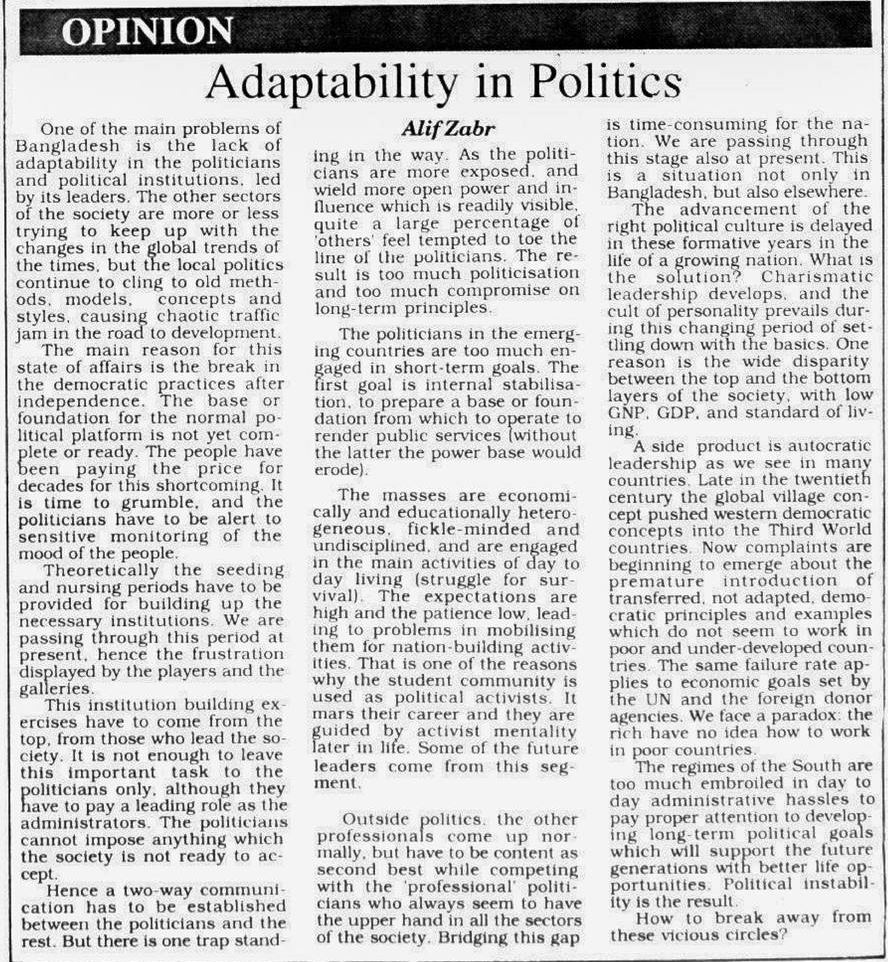 OPINION

Adaptability in Politics

Alif Zabr

One of the main problems of Bangladesh is the lack of adaptability in the politicians and political institutions, led by its leaders. The other sectors of the society are more or less trying to keep up with the changes in the global trends of the times, but the local politics continue to cling to old methods, models, concepts and styles, causing chaotic traffic jam in the road to development.

The main reason for this state of affairs is the break in the democratic practices after independence. The base or foundation for the normal political platform is not yet complete or ready. The people have been paying the price for decades for this shortcoming. It is time to grumble, and the politicians have to be alert to sensitive monitoring of the mood of the people.

Theoretically the seeding and nursing periods have to be provided for building up the necessary institutions. We are passing through this period at present, hence the frustration displayed by the players and the galleries.

This institution building exercises have to come from the top, from those who lead the society. It is not enough to leave this important task to the politicians only, although they have to pay a leading role as the administrators. The politicians cannot impose anything which the society is not ready to accept.

Hence a two-way communication has to be established between the politicians and the rest. But there is one trap standing in the way. As the politicians are more exposed, and wield more open power and influence which is readily visible, quite a large percentage of 'others' feel tempted to toe the line of the politicians. The result is too much politicisation and too much compromise on long-term principles.

The politicians in the emerging countries are too much engaged in short-term goals. The first goal is internal stabilisation, to prepare a base or foundation from which to operate to render public services (without the latter the power base would erode).

The masses are economically and educationally heterogeneous, fickle-minded and undisciplined, and are engaged in the main activities of day to day living (struggle for survival). The expectations are high and the patience low, leading to problems in mobilising them for nation-building activities. That is one of the reasons why the student community is used as political activists. It mars their career and they are guided by activist mentality later in life. Some of the future leaders come from this segment.

Outside politics, the other professionals come up normally, but have to be content as second best while competing with the 'professional' politicians who always seem to have the upper hand in all the sectors of the society. Bridging this gap is time-consuming for the nation. We are passing through this stage also at present. This is a situation not only in Bangladesh, but also elsewhere.

The advancement of the right political culture is delayed in these formative years in the life of a growing nation. What is the solution? Charismatic leadership develops, and the cult of personality prevails during this changing period of settling down with the basics. One reason is the wide disparity between the top and the bottom layers of the society, with low GNP, GDP, and standard of living.

A side product is autocratic leadership as we see in many countries. Late in the twentieth century the global village concept pushed western democratic concepts into the Third World countries. Now complaints are beginning to emerge about the premature introduction of transferred, not adapted, democratic principles and examples which do not seem to work in poor and under-developed countries. The same failure rate applies to economic goals set by the UN and the foreign donor agencies. We face a paradox: the rich have no idea how to work in poor countries.

The regimes of the South are too much embroiled in day to day administrative hassles to pay proper attention to developing long-term political goals which will support the future generations with better life opportunities. Political instability is the result.

How to break away from these vicious circles?